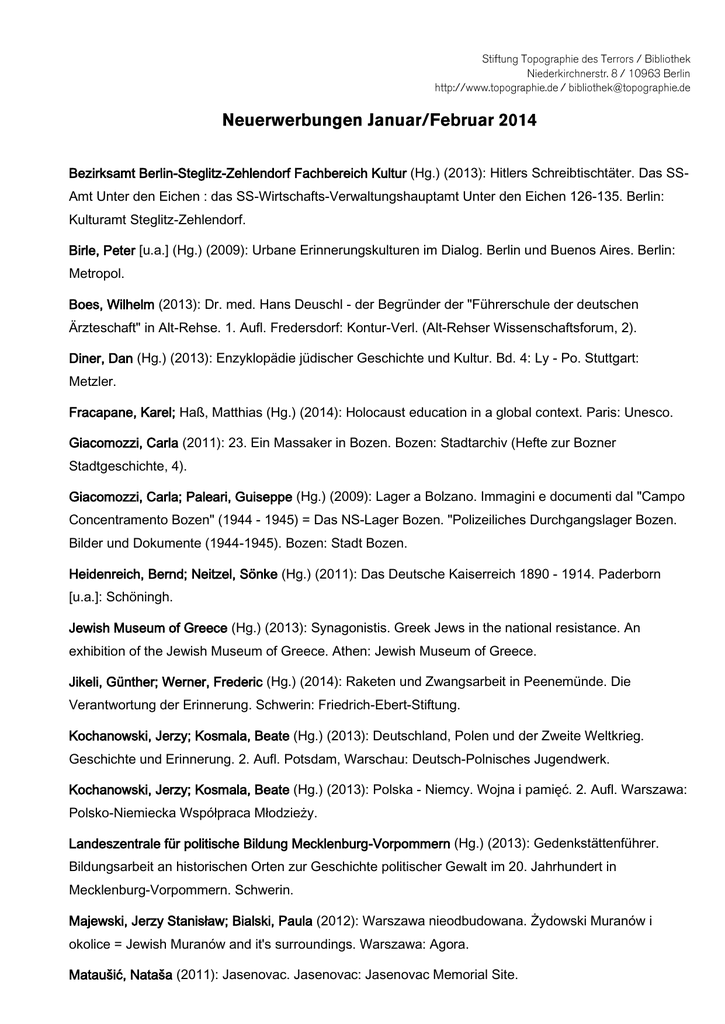 Stiftung Topographie des Terrors / Bibliothek
Niederkirchnerstr. 8 / 10963 Berlin
http://www.topographie.de / bibliothek@topographie.de

Neuerwerbungen Januar/Februar 2014

Bezirksamt Berlin-Steglitz-Zehlendorf Fachbereich Kultur (Hg.) (2013): Hitlers Schreibtischtäter. Das SS-Amt Unter den Eichen : das SS-Wirtschafts-Verwaltungshauptamt Unter den Eichen 126-135. Berlin: Kulturamt Steglitz-Zehlendorf.

Birle, Peter [u.a.] (Hg.) (2009): Urbane Erinnerungskulturen im Dialog. Berlin und Buenos Aires. Berlin: Metropol.

Boes, Wilhelm (2013): Dr. med. Hans Deuschl - der Begründer der "Führerschule der deutschen Ärzteschaft" in Alt-Rehse. 1. Aufl. Fredersdorf: Kontur-Verl. (Alt-Rehser Wissenschaftsforum, 2).

Diner, Dan (Hg.) (2013): Enzyklopädie jüdischer Geschichte und Kultur. Bd. 4: Ly - Po. Stuttgart: Metzler.

Fracapane, Karel; Haß, Matthias (Hg.) (2014): Holocaust education in a global context. Paris: Unesco.

Giacomozzi, Carla (2011): 23. Ein Massaker in Bozen. Bozen: Stadtarchiv (Hefte zur Bozner Stadtgeschichte, 4).

Giacomozzi, Carla; Paleari, Guiseppe (Hg.) (2009): Lager a Bolzano. Immagini e documenti dal "Campo Concentramento Bozen" (1944 - 1945) = Das NS-Lager Bozen. "Polizeiliches Durchgangslager Bozen. Bilder und Dokumente (1944-1945). Bozen: Stadt Bozen.

Heidenreich, Bernd; Neitzel, Sönke (Hg.) (2011): Das Deutsche Kaiserreich 1890 - 1914. Paderborn [u.a.]: Schöningh.

Jewish Museum of Greece (Hg.) (2013): Synagonistis. Greek Jews in the national resistance. An exhibition of the Jewish Museum of Greece. Athen: Jewish Museum of Greece.

Jikeli, Günther; Werner, Frederic (Hg.) (2014): Raketen und Zwangsarbeit in Peenemünde. Die Verantwortung der Erinnerung. Schwerin: Friedrich-Ebert-Stiftung.

Kochanowski, Jerzy; Kosmala, Beate (Hg.) (2013): Deutschland, Polen und der Zweite Weltkrieg. Geschichte und Erinnerung. 2. Aufl. Potsdam, Warschau: Deutsch-Polnisches Jugendwerk.

Kochanowski, Jerzy; Kosmala, Beate (Hg.) (2013): Polska - Niemcy. Wojna i pamięć. 2. Aufl. Warszawa: Polsko-Niemiecka Współpraca Młodzieży.

Landeszentrale für politische Bildung Mecklenburg-Vorpommern (Hg.) (2013): Gedenkstättenführer. Bildungsarbeit an historischen Orten zur Geschichte politischer Gewalt im 20. Jahrhundert in Mecklenburg-Vorpommern. Schwerin.

Majewski, Jerzy Stanisław; Bialski, Paula (2012): Warszawa nieodbudowana. Żydowski Muranów i okolice = Jewish Muranów and it's surroundings. Warszawa: Agora.

Mataušić, Nataša (2011): Jasenovac. Jasenovac: Jasenovac Memorial Site.